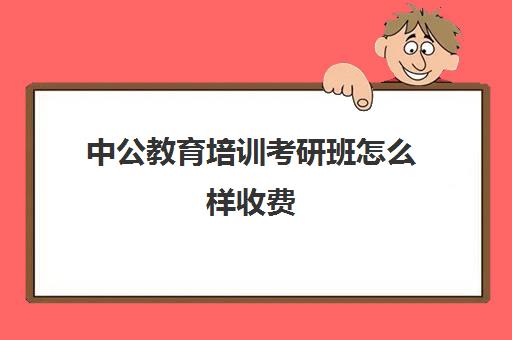 中公教育培训考研班怎么样收费